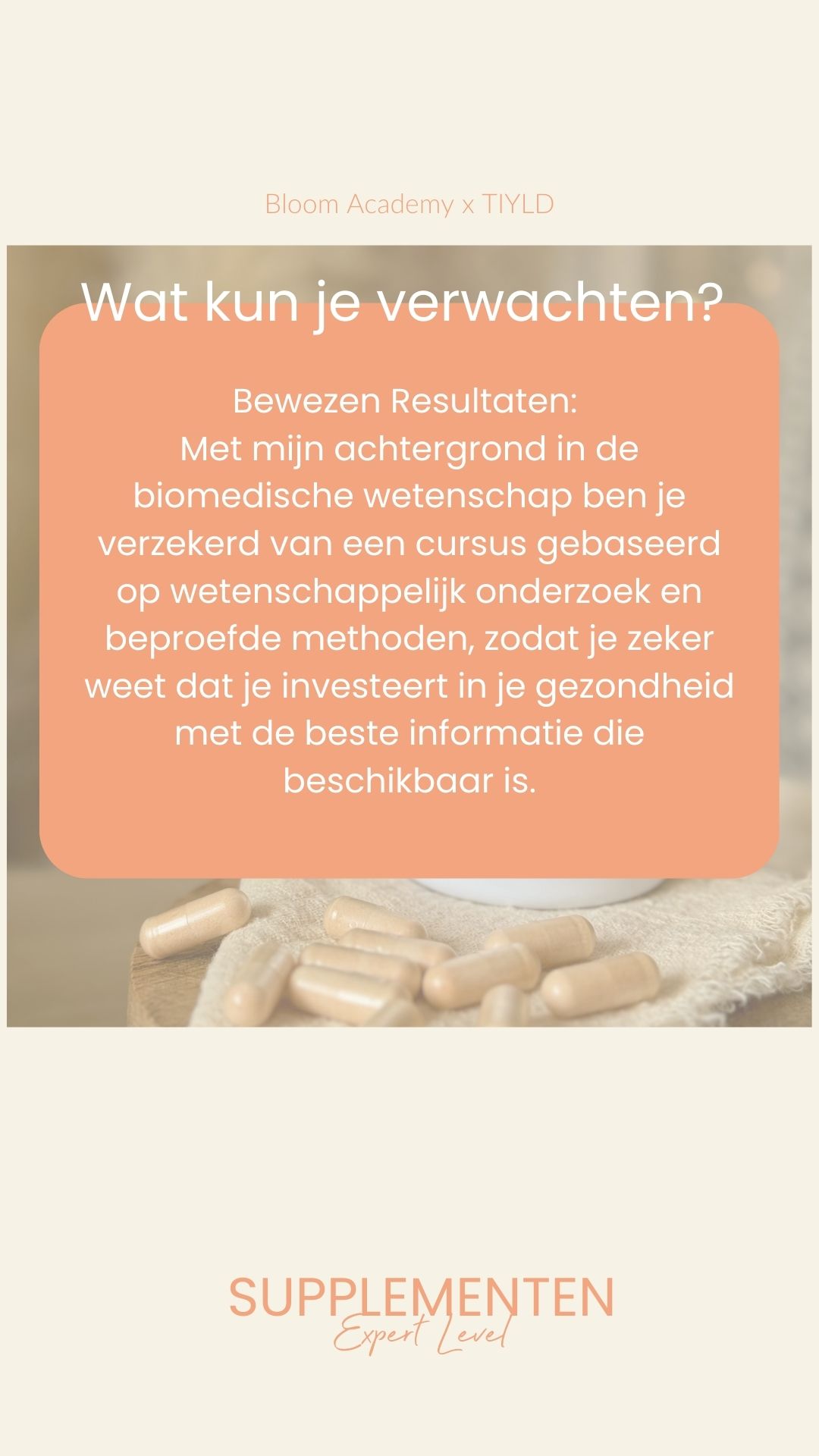 Bloom Academy x TIYLD

Wat kun je verwachten?

Bewezen Resultaten:
Met mijn achtergrond in de biomedische wetenschap ben je verzekerd van een cursus gebaseerd op wetenschappelijk onderzoek en beproefde methoden, zodat je zeker weet dat je investeert in je gezondheid met de beste informatie die beschikbaar is.

SUPPLEMENTEN
Expert Level